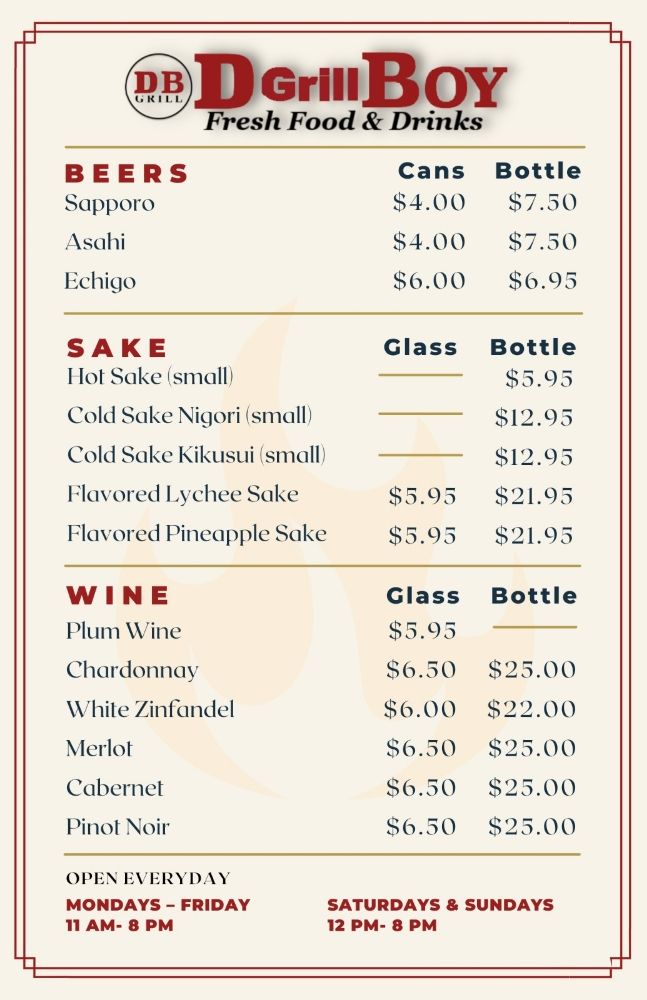 DB GRILL

D Grill BOY
Fresh Food & Drinks

| BEERS | Cans | Bottle |
|---|---|---|
| Sapporo | \$4.00 | \$7.50 |
| Asahi | \$4.00 | \$7.50 |
| Echigo | \$6.00 | \$6.95 |

| SAKE | Glass | Bottle |
|---|---|---|
| Hot Sake (small) | — | \$5.95 |
| Cold Sake Nigori (small) | — | \$12.95 |
| Cold Sake Kikusui (small) | — | \$12.95 |
| Flavored Lychee Sake | \$5.95 | \$21.95 |
| Flavored Pineapple Sake | \$5.95 | \$21.95 |

| WINE | Glass | Bottle |
|---|---|---|
| Plum Wine | \$5.95 | — |
| Chardonnay | \$6.50 | \$25.00 |
| White Zinfandel | \$6.00 | \$22.00 |
| Merlot | \$6.50 | \$25.00 |
| Cabernet | \$6.50 | \$25.00 |
| Pinot Noir | \$6.50 | \$25.00 |

OPEN EVERYDAY

MONDAYS – FRIDAY
11 AM- 8 PM

SATURDAYS & SUNDAYS
12 PM- 8 PM